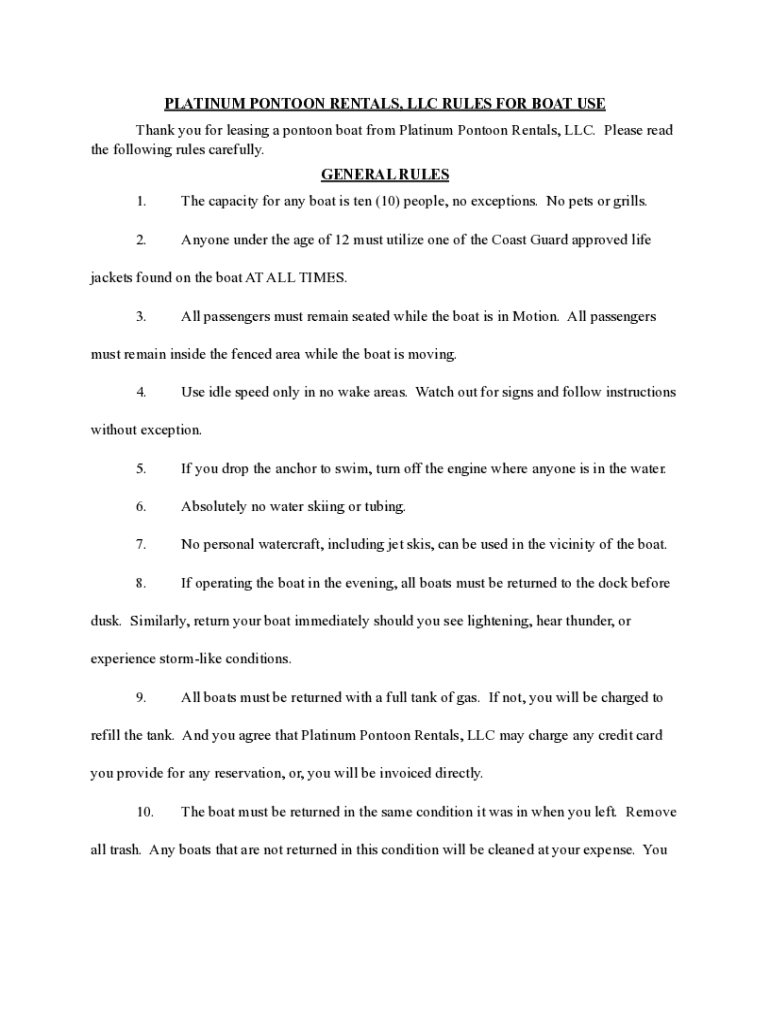 PLATINUM PONTOON RENTALS, LLC RULES FOR BOAT USE

Thank you for leasing a pontoon boat from Platinum Pontoon Rentals, LLC. Please read the following rules carefully.

GENERAL RULES

1. The capacity for any boat is ten (10) people, no exceptions. No pets or grills.

2. Anyone under the age of 12 must utilize one of the Coast Guard approved life jackets found on the boat AT ALL TIMES.

3. All passengers must remain seated while the boat is in Motion. All passengers must remain inside the fenced area while the boat is moving.

4. Use idle speed only in no wake areas. Watch out for signs and follow instructions without exception.

5. If you drop the anchor to swim, turn off the engine where anyone is in the water.

6. Absolutely no water skiing or tubing.

7. No personal watercraft, including jet skis, can be used in the vicinity of the boat.

8. If operating the boat in the evening, all boats must be returned to the dock before dusk. Similarly, return your boat immediately should you see lightening, hear thunder, or experience storm-like conditions.

9. All boats must be returned with a full tank of gas. If not, you will be charged to refill the tank. And you agree that Platinum Pontoon Rentals, LLC may charge any credit card you provide for any reservation, or, you will be invoiced directly.

10. The boat must be returned in the same condition it was in when you left. Remove all trash. Any boats that are not returned in this condition will be cleaned at your expense. You